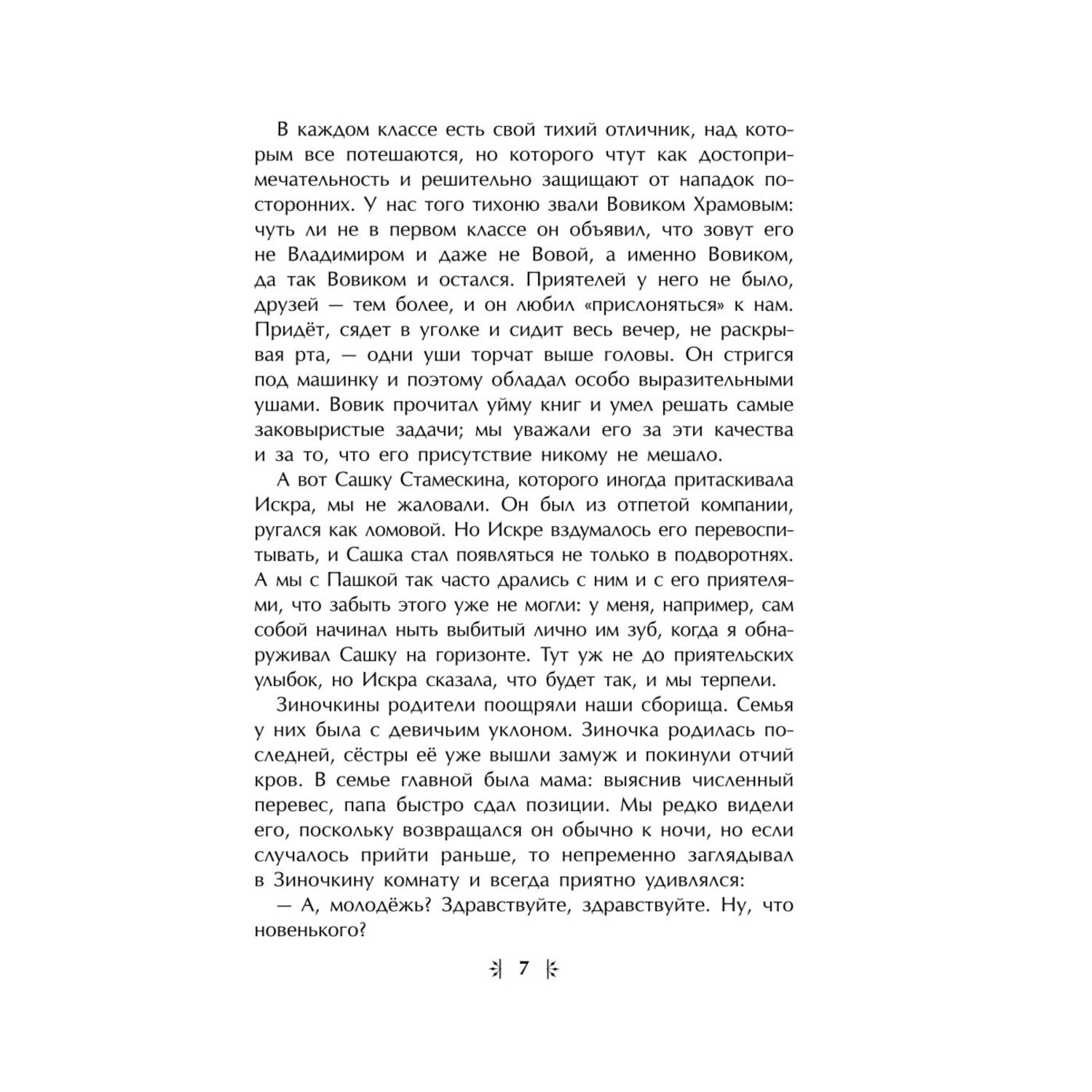 В каждом классе есть свой тихий отличник, над которым все потешаются, но которого чтут как достопримечательность и решительно защищают от нападок посторонних. У нас того тихоню звали Вовиком Храмовым: чуть ли не в первом классе он объявил, что зовут его не Владимиром и даже не Вовой, а именно Вовиком, да так Вовиком и остался. Приятелей у него не было, друзей — тем более, и он любил «прислоняться» к нам. Придёт, сядет в уголке и сидит весь вечер, не раскрывая рта, — одни уши торчат выше головы. Он стригся под машинку и поэтому обладал особо выразительными ушами. Вовик прочитал уйму книг и умел решать самые заковыристые задачи; мы уважали его за эти качества и за то, что его присутствие никому не мешало.

А вот Сашку Стамескина, которого иногда притаскивала Искра, мы не жаловали. Он был из отпетой компании, ругался как ломовой. Но Искре вздумалось его перевоспитывать, и Сашка стал появляться не только в подворотнях. А мы с Пашкой так часто дрались с ним и с его приятелями, что забыть этого уже не могли: у меня, например, сам собой начинал ныть выбитый лично им зуб, когда я обнаруживал Сашку на горизонте. Тут уж не до приятельских улыбок, но Искра сказала, что будет так, и мы терпели.

Зиночкины родители поощряли наши сборища. Семья у них была с девичьим уклоном. Зиночка родилась последней, сёстры её уже вышли замуж и покинули отчий кров. В семье главной была мама: выяснив численный перевес, папа быстро сдал позиции. Мы редко видели его, поскольку возвращался он обычно к ночи, но если случалось прийти раньше, то непременно заглядывал в Зиночкину комнату и всегда приятно удивлялся:

— А, молодёжь? Здравствуйте, здравствуйте. Ну, что новенького?

7